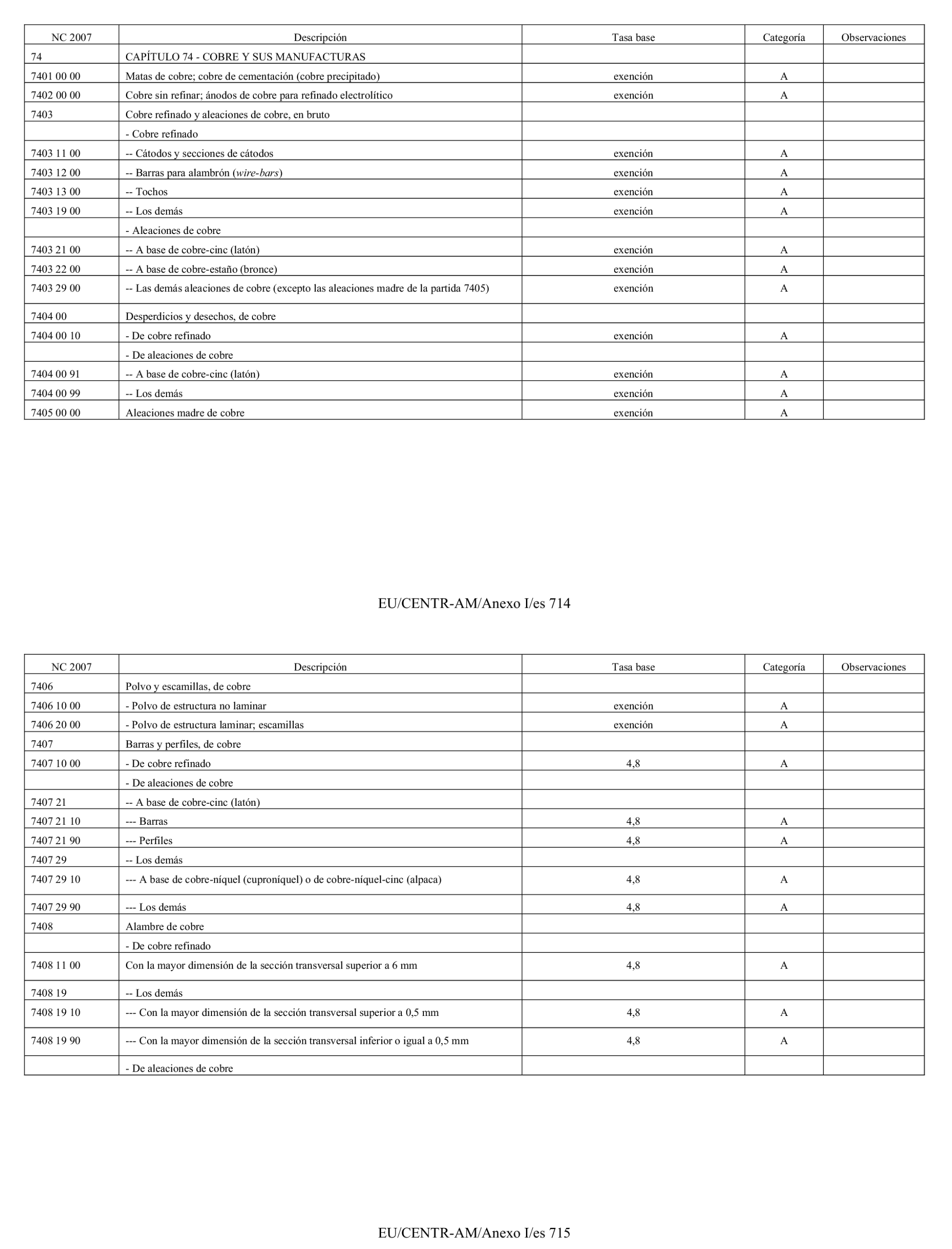 | NC 2007 | Descripción | Tasa base | Categoría | Observaciones |
|---|---|---|---|---|
| 74 | CAPÍTULO 74 - COBRE Y SUS MANUFACTURAS | | | |
| 7401 00 00 | Matas de cobre; cobre de cementación (cobre precipitado) | exención | A | |
| 7402 00 00 | Cobre sin refinar; ánodos de cobre para refinado electrolítico | exención | A | |
| 7403 | Cobre refinado y aleaciones de cobre, en bruto | | | |
| | - Cobre refinado | | | |
| 7403 11 00 | -- Cátodos y secciones de cátodos | exención | A | |
| 7403 12 00 | -- Barras para alambrón (wire-bars) | exención | A | |
| 7403 13 00 | -- Tochos | exención | A | |
| 7403 19 00 | -- Los demás | exención | A | |
| | - Aleaciones de cobre | | | |
| 7403 21 00 | -- A base de cobre-cinc (latón) | exención | A | |
| 7403 22 00 | -- A base de cobre-estaño (bronce) | exención | A | |
| 7403 29 00 | -- Las demás aleaciones de cobre (excepto las aleaciones madre de la partida 7405) | exención | A | |
| 7404 00 | Desperdicios y desechos, de cobre | | | |
| 7404 00 10 | - De cobre refinado | exención | A | |
| | - De aleaciones de cobre | | | |
| 7404 00 91 | -- A base de cobre-cinc (latón) | exención | A | |
| 7404 00 99 | -- Los demás | exención | A | |
| 7405 00 00 | Aleaciones madre de cobre | exención | A | |

EU/CENTR-AM/Anexo I/es 714

| NC 2007 | Descripción | Tasa base | Categoría | Observaciones |
|---|---|---|---|---|
| 7406 | Polvo y escamillas, de cobre | | | |
| 7406 10 00 | - Polvo de estructura no laminar | exención | A | |
| 7406 20 00 | - Polvo de estructura laminar; escamillas | exención | A | |
| 7407 | Barras y perfiles, de cobre | | | |
| 7407 10 00 | - De cobre refinado | 4,8 | A | |
| | - De aleaciones de cobre | | | |
| 7407 21 | -- A base de cobre-cinc (latón) | | | |
| 7407 21 10 | --- Barras | 4,8 | A | |
| 7407 21 90 | --- Perfiles | 4,8 | A | |
| 7407 29 | -- Los demás | | | |
| 7407 29 10 | --- A base de cobre-níquel (cuproníquel) o de cobre-níquel-cinc (alpaca) | 4,8 | A | |
| 7407 29 90 | --- Los demás | 4,8 | A | |
| 7408 | Alambre de cobre | | | |
| | - De cobre refinado | | | |
| 7408 11 00 | Con la mayor dimensión de la sección transversal superior a 6 mm | 4,8 | A | |
| 7408 19 | -- Los demás | | | |
| 7408 19 10 | --- Con la mayor dimensión de la sección transversal superior a 0,5 mm | 4,8 | A | |
| 7408 19 90 | --- Con la mayor dimensión de la sección transversal inferior o igual a 0,5 mm | 4,8 | A | |
| | - De aleaciones de cobre | | | |

EU/CENTR-AM/Anexo I/es 715